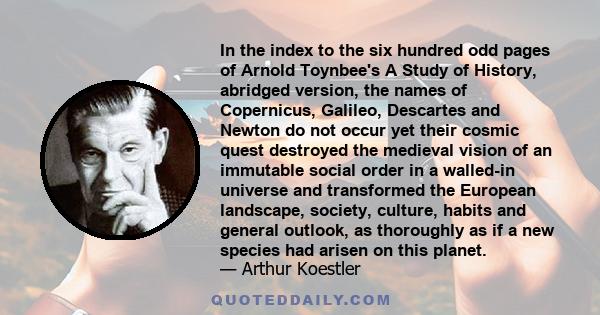 In the index to the six hundred odd pages of Arnold Toynbee's A Study of History, abridged version, the names of Copernicus, Galileo, Descartes and Newton do not occur yet their cosmic quest destroyed the medieval vision of an immutable social order in a walled-in universe and transformed the European landscape, society, culture, habits and general outlook, as thoroughly as if a new species had arisen on this planet.
— Arthur Koestler

QUOTEDDAILY.COM